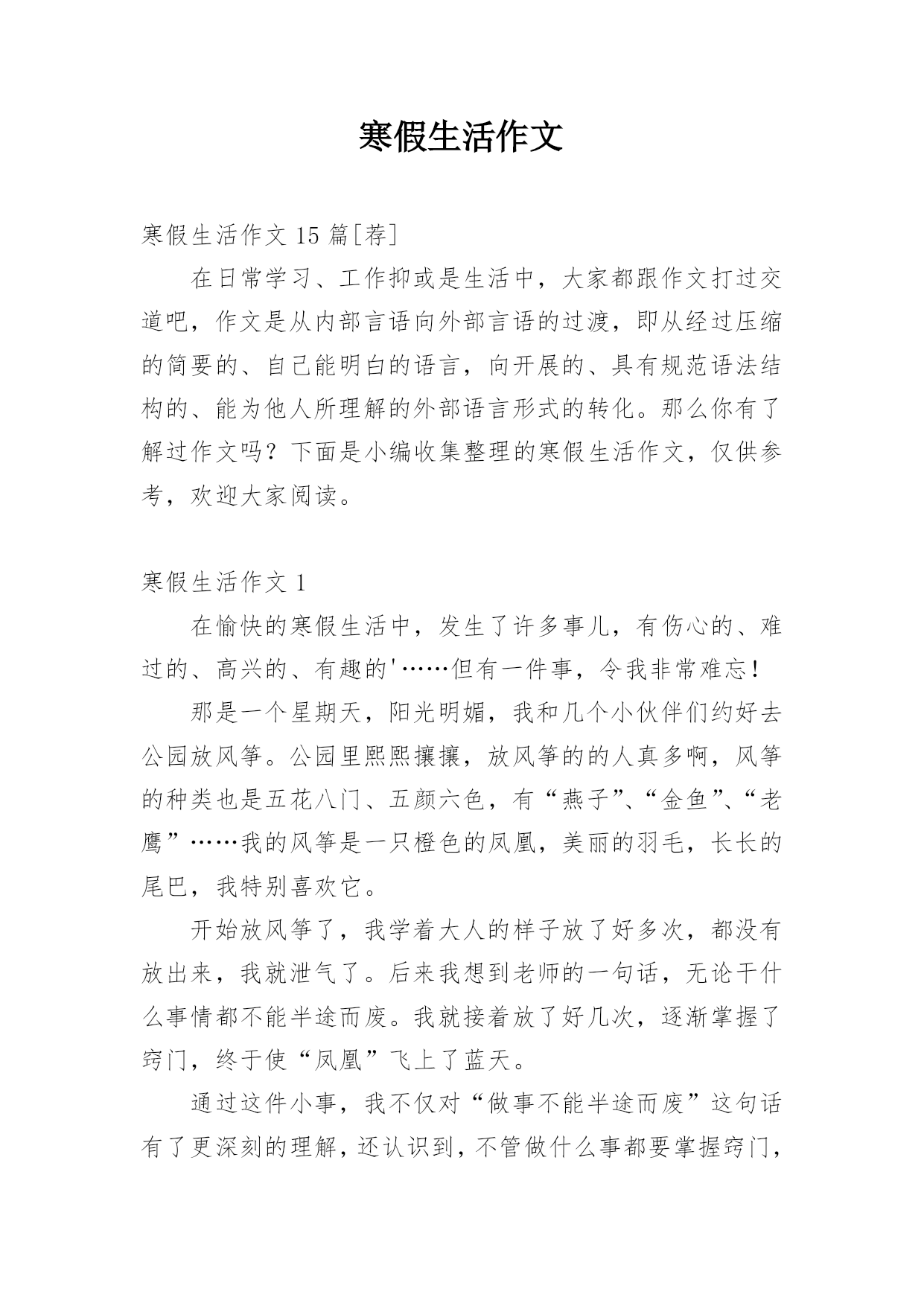 寒假生活作文

寒假生活作文 15 篇[荐]

在日常学习、工作抑或是生活中，大家都跟作文打过交道吧，作文是从内部言语向外部言语的过渡，即从经过压缩的简要的、自己能明白的语言，向开展的、具有规范语法结构的、能为他人所理解的外部语言形式的转化。那么你有了解过作文吗？下面是小编收集整理的寒假生活作文，仅供参考，欢迎大家阅读。

寒假生活作文 1

在愉快的寒假生活中，发生了许多事儿，有伤心的、难过的、高兴的、有趣的'……但有一件事，令我非常难忘！

那是一个星期天，阳光明媚，我和几个小伙伴们约好去公园放风筝。公园里熙熙攘攘，放风筝的的人真多啊，风筝的种类也是五花八门、五颜六色，有“燕子”、“金鱼”、“老鹰”……我的风筝是一只橙色的凤凰，美丽的羽毛，长长的尾巴，我特别喜欢它。

开始放风筝了，我学着大人的样子放了好多次，都没有放出来，我就泄气了。后来我想到老师的一句话，无论干什么事情都不能半途而废。我就接着放了好几次，逐渐掌握了窍门，终于使“凤凰”飞上了蓝天。

通过这件小事，我不仅对“做事不能半途而废”这句话有了更深刻的理解，还认识到，不管做什么事都要掌握窍门，